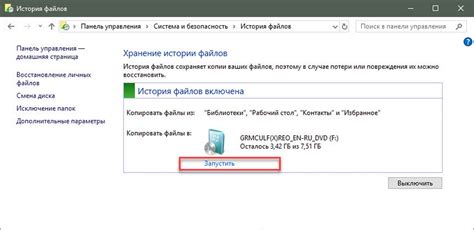 История файлов

Панель управления › Система и безопасность › История файлов

Поиск в панели управления

Панель управления — домашняя страница

Восстановление личных файлов

Смена диска

Исключение папок

Дополнительные параметры

Хранение истории файлов

История файлов сохраняет копии ваших файлов, поэтому в случае потери или повреждения их можно восстановить.

История файлов включена

Копировать файлы из: "Библиотеки", "Рабочий стол", "Контакты" и "Избранное"

Копировать файлы в: GRMCULF(X)REO_EN-RU_DVD (F:)
Осталось 3,42 ГБ из 7,51 ГБ

Запустить

Выключить